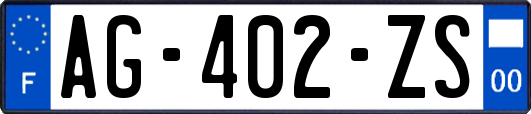 F
AG-402-ZS
00